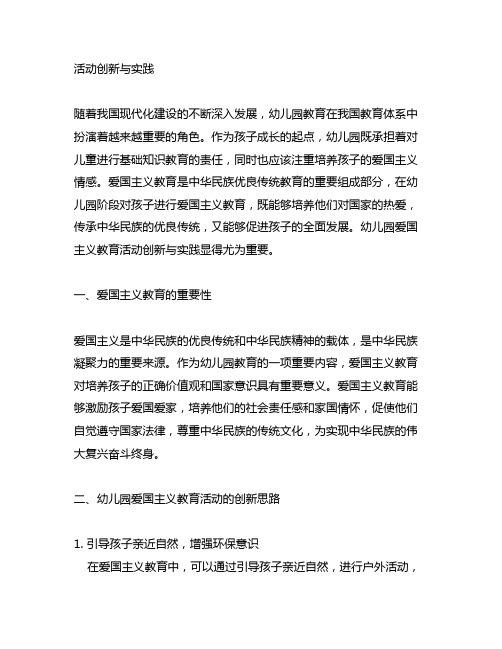 活动创新与实践

随着我国现代化建设的不断深入发展，幼儿园教育在我国教育体系中扮演着越来越重要的角色。作为孩子成长的起点，幼儿园既承担着对儿童进行基础知识教育的责任，同时也应该注重培养孩子的爱国主义情感。爱国主义教育是中华民族优良传统教育的重要组成部分，在幼儿园阶段对孩子进行爱国主义教育，既能够培养他们对国家的热爱，传承中华民族的优良传统，又能够促进孩子的全面发展。幼儿园爱国主义教育活动创新与实践显得尤为重要。

一、爱国主义教育的重要性

爱国主义是中华民族的优良传统和中华民族精神的载体，是中华民族凝聚力的重要来源。作为幼儿园教育的一项重要内容，爱国主义教育对培养孩子的正确价值观和国家意识具有重要意义。爱国主义教育能够激励孩子爱国爱家，培养他们的社会责任感和家国情怀，促使他们自觉遵守国家法律，尊重中华民族的传统文化，为实现中华民族的伟大复兴奋斗终身。

二、幼儿园爱国主义教育活动的创新思路

1. 引导孩子亲近自然，增强环保意识
在爱国主义教育中，可以通过引导孩子亲近自然，进行户外活动，